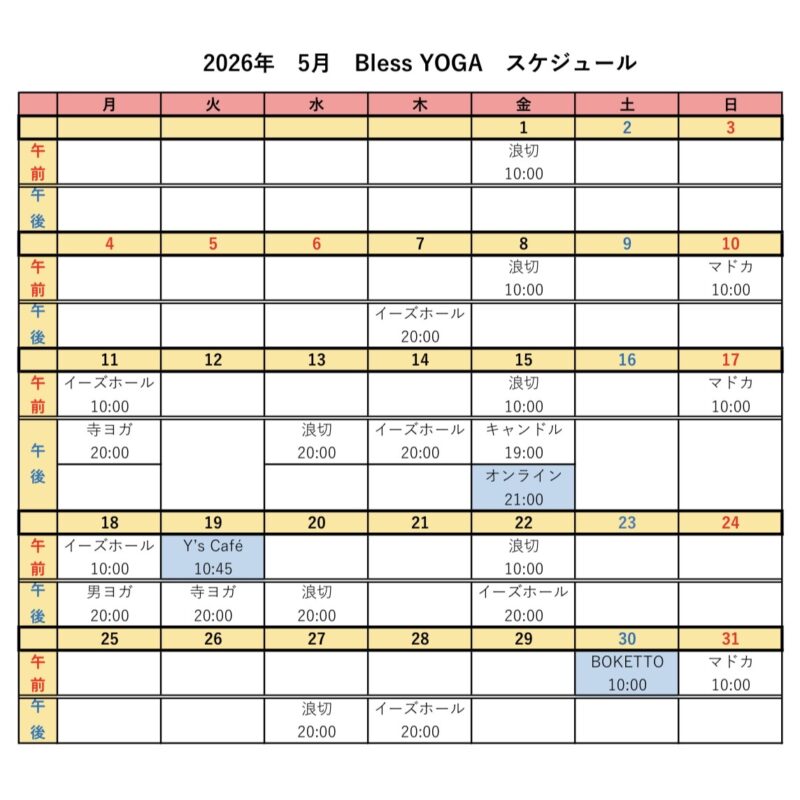 2026年　5月　Bless YOGA　スケジュール

| | 月 | 火 | 水 | 木 | 金 | 土 | 日 |
|---|---|---|---|---|---|---|---|
| | | | | | 1 | 2 | 3 |
| 午前 | | | | | 浪切 10:00 | | |
| 午後 | | | | | | | |
| | 4 | 5 | 6 | 7 | 8 | 9 | 10 |
| 午前 | | | | | 浪切 10:00 | | マドカ 10:00 |
| 午後 | | | | イーズホール 20:00 | | | |
| | 11 | 12 | 13 | 14 | 15 | 16 | 17 |
| 午前 | イーズホール 10:00 | | | | 浪切 10:00 | | マドカ 10:00 |
| 午後 | 寺ヨガ 20:00 | | 浪切 20:00 | イーズホール 20:00 | キャンドル 19:00 | | |
| | | | | | オンライン 21:00 | | |
| | 18 | 19 | 20 | 21 | 22 | 23 | 24 |
| 午前 | イーズホール 10:00 | Y's Café 10:45 | | | 浪切 10:00 | | |
| 午後 | 男ヨガ 20:00 | 寺ヨガ 20:00 | 浪切 20:00 | | イーズホール 20:00 | | |
| | 25 | 26 | 27 | 28 | 29 | 30 | 31 |
| 午前 | | | | | | BOKETTO 10:00 | マドカ 10:00 |
| 午後 | | | 浪切 20:00 | イーズホール 20:00 | | | |